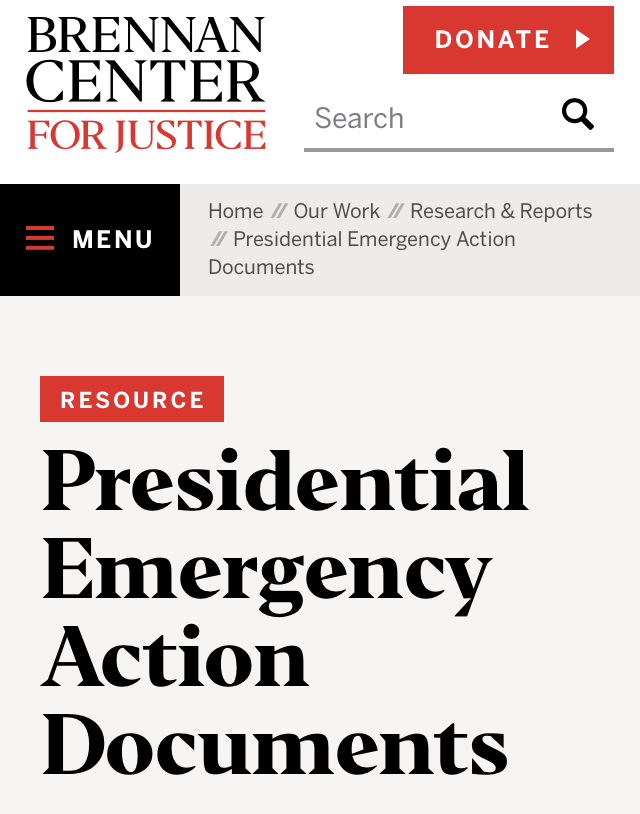 BRENNAN CENTER FOR JUSTICE

DONATE

Search

MENU

Home // Our Work // Research & Reports // Presidential Emergency Action Documents

RESOURCE

Presidential Emergency Action Documents